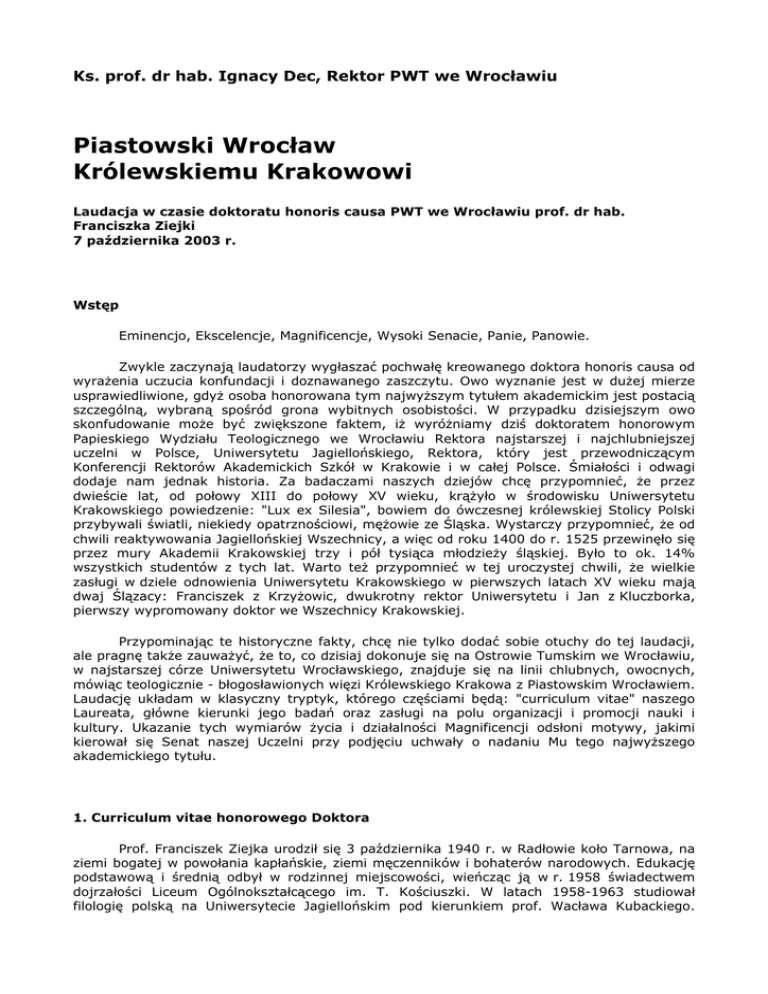 Ks. prof. dr hab. Ignacy Dec, Rektor PWT we Wrocławiu

Piastowski Wrocław
Królewskiemu Krakowowi

Laudacja w czasie doktoratu honoris causa PWT we Wrocławiu prof. dr hab. Franciszka Ziejki
7 października 2003 r.

Wstęp

Eminencjo, Ekscelencje, Magnificencje, Wysoki Senacie, Panie, Panowie.

Zwykle zaczynają laudatorzy wygłaszać pochwałę kreowanego doktora honoris causa od wyrażenia uczucia konfundacji i doznawanego zaszczytu. Owo wyznanie jest w dużej mierze usprawiedliwione, gdyż osoba honorowana tym najwyższym tytułem akademickim jest postacią szczególną, wybraną spośród grona wybitnych osobistości. W przypadku dzisiejszym owo skonfudowanie może być zwiększone faktem, iż wyróżniamy dziś doktoratem honorowym Papieskiego Wydziału Teologicznego we Wrocławiu Rektora najstarszej i najchlubniejszej uczelni w Polsce, Uniwersytetu Jagiellońskiego, Rektora, który jest przewodniczącym Konferencji Rektorów Akademickich Szkół w Krakowie i w całej Polsce. Śmiałości i odwagi dodaje nam jednak historia. Za badaczami naszych dziejów chcę przypomnieć, że przez dwieście lat, od połowy XIII do połowy XV wieku, krążyło w środowisku Uniwersytetu Krakowskiego powiedzenie: "Lux ex Silesia", bowiem do ówczesnej królewskiej Stolicy Polski przybywali światli, niekiedy opatrznościowi, mężowie ze Śląska. Wystarczy przypomnieć, że od chwili reaktywowania Jagiellońskiej Wszechnicy, a więc od roku 1400 do r. 1525 przewinęło się przez mury Akademii Krakowskiej trzy i pół tysiąca młodzieży śląskiej. Było to ok. 14% wszystkich studentów z tych lat. Warto też przypomnieć w tej uroczystej chwili, że wielkie zasługi w dziele odnowienia Uniwersytetu Krakowskiego w pierwszych latach XV wieku mają dwaj Ślązacy: Franciszek z Krzyżowic, dwukrotny rektor Uniwersytetu i Jan z Kluczborka, pierwszy wypromowany doktor we Wszechnicy Krakowskiej.

Przypominając te historyczne fakty, chcę nie tylko dodać sobie otuchy do tej laudacji, ale pragnę także zauważyć, że to, co dzisiaj dokonuje się na Ostrowie Tumskim we Wrocławiu, w najstarszej córze Uniwersytetu Wrocławskiego, znajduje się na linii chlubnych, owocnych, mówiąc teologicznie - błogosławionych więzi Królewskiego Krakowa z Piastowskim Wrocławiem. Laudację układam w klasyczny tryptyk, którego częściami będą: "curriculum vitae" naszego Laureata, główne kierunki jego badań oraz zasługi na polu organizacji i promocji nauki i kultury. Ukazanie tych wymiarów życia i działalności Magnificencji odsłoni motywy, jakimi kierował się Senat naszej Uczelni przy podjęciu uchwały o nadaniu Mu tego najwyższego akademickiego tytułu.

1. Curriculum vitae honorowego Doktora

Prof. Franciszek Ziejka urodził się 3 października 1940 r. w Radłowie koło Tarnowa, na ziemi bogatej w powołania kapłańskie, ziemi męczenników i bohaterów narodowych. Edukację podstawową i średnią odbył w rodzinnej miejscowości, wieńcząc ją w r. 1958 świadectwem dojrzałości Liceum Ogólnokształcącego im. T. Kościuszki. W latach 1958-1963 studiował filologię polską na Uniwersytecie Jagiellońskim pod kierunkiem prof. Wacława Kubackiego.